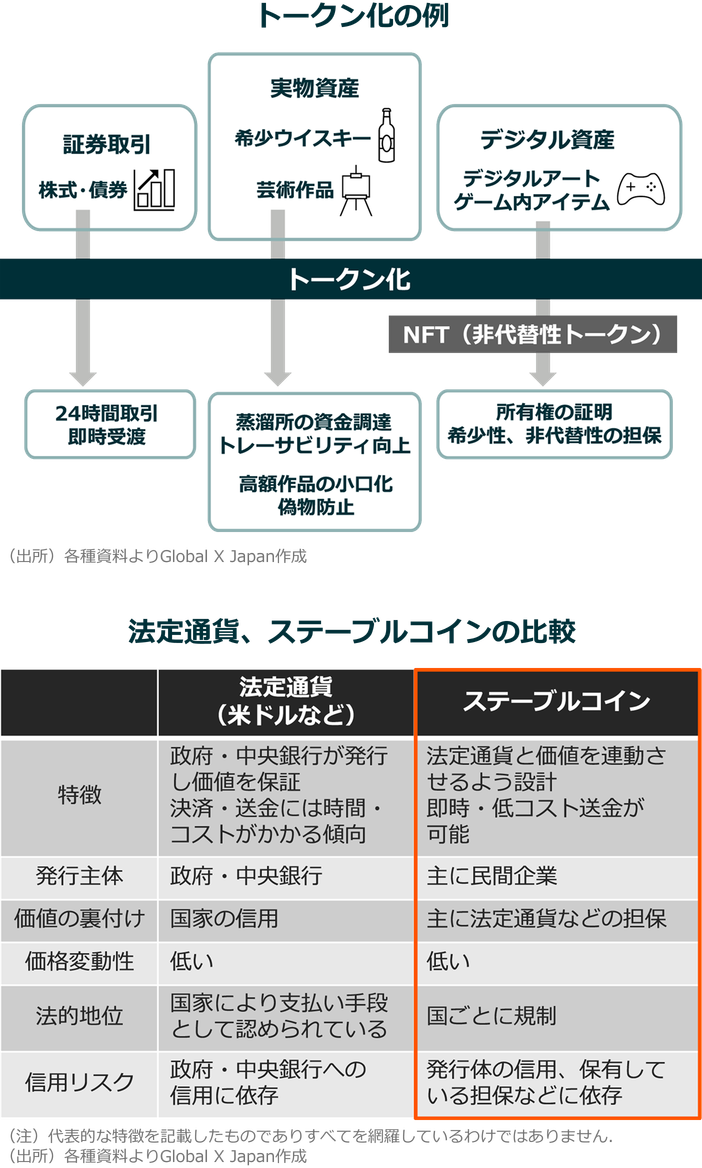 トークン化の例

証券取引
株式・債券

実物資産
希少ウイスキー
芸術作品

デジタル資産
デジタルアート
ゲーム内アイテム

トークン化

NFT（非代替性トークン）

24時間取引
即時受渡

蒸溜所の資金調達
トレーサビリティ向上
高額作品の小口化
偽物防止

所有権の証明
希少性、非代替性の担保

（出所）各種資料よりGlobal X Japan作成

法定通貨、ステーブルコインの比較

| | 法定通貨（米ドルなど） | ステーブルコイン |
|---|---|---|
| 特徴 | 政府・中央銀行が発行し価値を保証 決済・送金には時間・コストがかかる傾向 | 法定通貨と価値を連動させるよう設計 即時・低コスト送金が可能 |
| 発行主体 | 政府・中央銀行 | 主に民間企業 |
| 価値の裏付け | 国家の信用 | 主に法定通貨などの担保 |
| 価格変動性 | 低い | 低い |
| 法的地位 | 国家により支払い手段として認められている | 国ごとに規制 |
| 信用リスク | 政府・中央銀行への信用に依存 | 発行体の信用、保有している担保などに依存 |

（注）代表的な特徴を記載したものでありすべてを網羅しているわけではありません.
（出所）各種資料よりGlobal X Japan作成